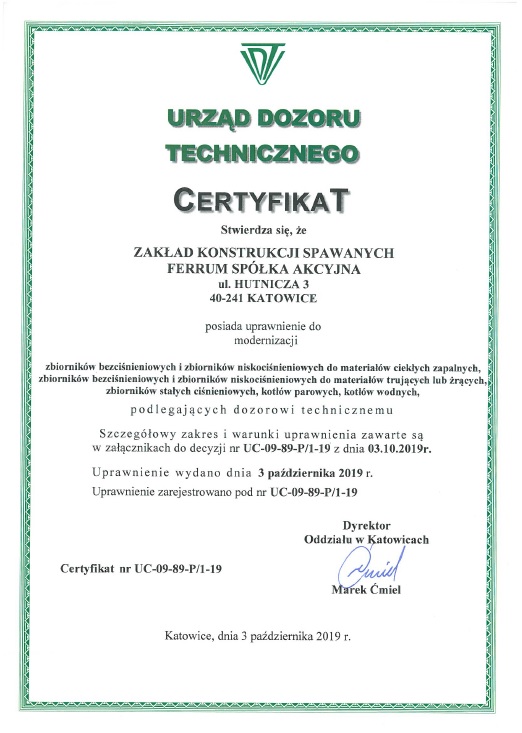 UDT

URZĄD DOZORU TECHNICZNEGO

CERTYFIKAT

Stwierdza się, że

ZAKŁAD KONSTRUKCJI SPAWANYCH
FERRUM SPÓŁKA AKCYJNA
ul. HUTNICZA 3
40-241 KATOWICE

posiada uprawnienie do
modernizacji

zbiorników bezciśnieniowych i zbiorników niskociśnieniowych do materiałów ciekłych zapalnych, zbiorników bezciśnieniowych i zbiorników niskociśnieniowych do materiałów trujących lub żrących, zbiorników stałych ciśnieniowych, kotłów parowych, kotłów wodnych,

podlegających dozorowi technicznemu

Szczegółowy zakres i warunki uprawnienia zawarte są w załącznikach do decyzji nr UC-09-89-P/1-19 z dnia 03.10.2019r.

Uprawnienie wydano dnia 3 października 2019 r.

Uprawnienie zarejestrowano pod nr UC-09-89-P/1-19

Dyrektor
Oddziału w Katowicach

Ćmiel

Marek Ćmiel

Certyfikat nr UC-09-89-P/1-19

Katowice, dnia 3 października 2019 r.